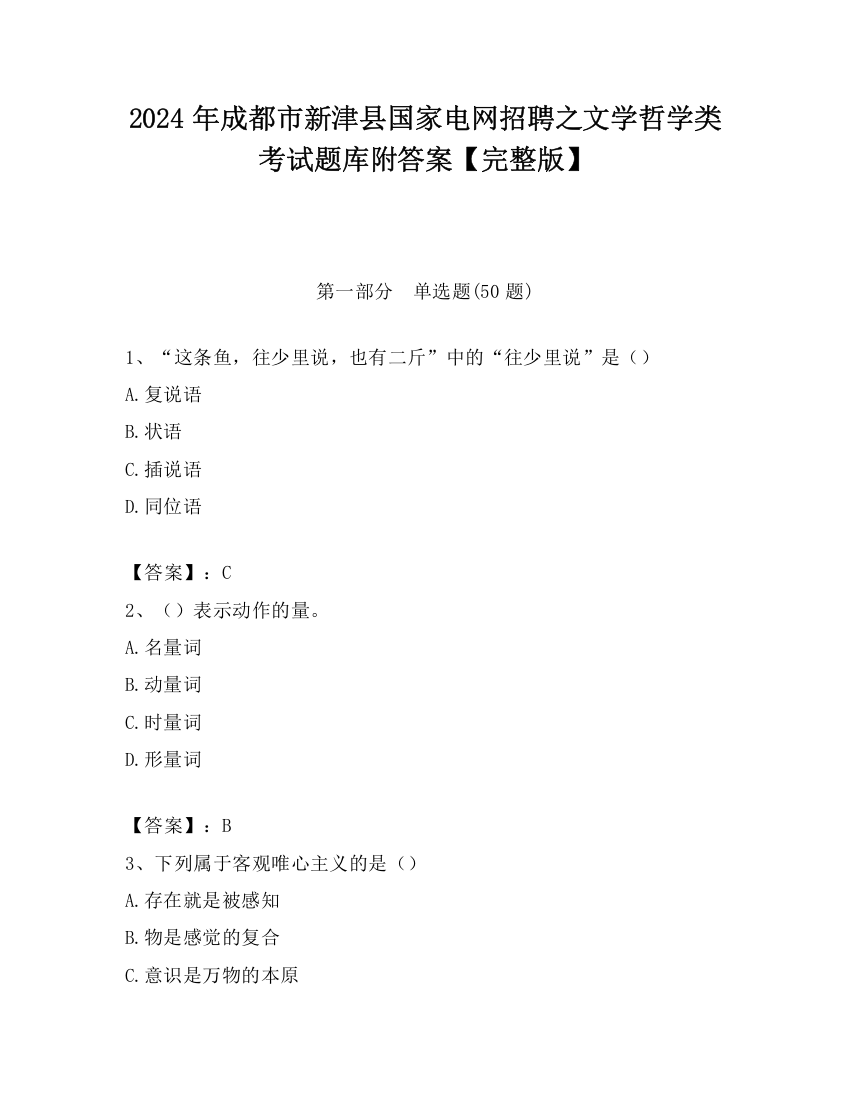 2024 年成都市新津县国家电网招聘之文学哲学类考试题库附答案【完整版】

第一部分　单选题(50 题)

1、“这条鱼，往少里说，也有二斤”中的“往少里说”是（）

A.复说语

B.状语

C.插说语

D.同位语

【答案】：C

2、（）表示动作的量。

A.名量词

B.动量词

C.时量词

D.形量词

【答案】：B

3、下列属于客观唯心主义的是（）

A.存在就是被感知

B.物是感觉的复合

C.意识是万物的本原